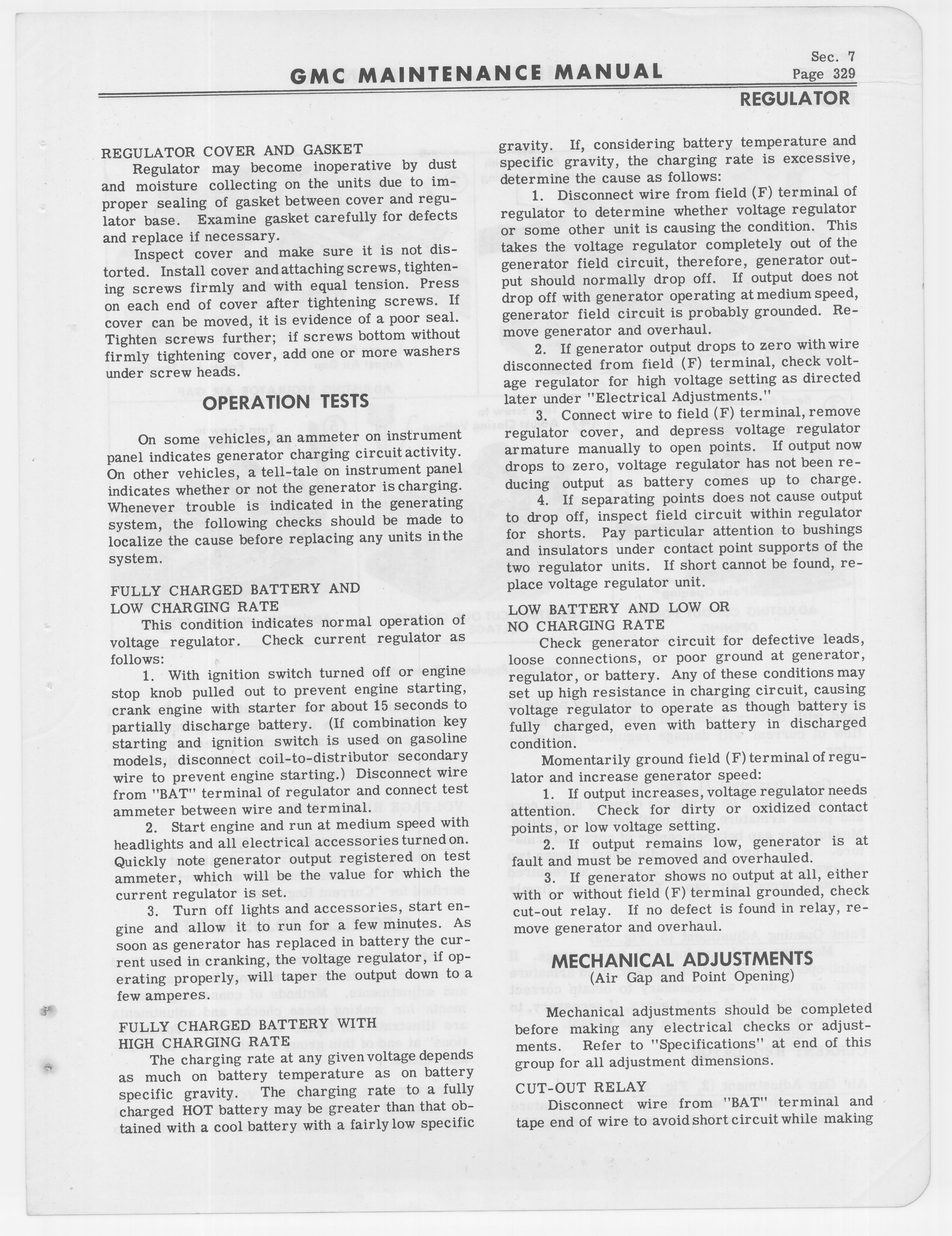 GMC MAINTENANCE MANUAL

Sec. 7
Page 329

REGULATOR

REGULATOR COVER AND GASKET

Regulator may become inoperative by dust and moisture collecting on the units due to improper sealing of gasket between cover and regulator base. Examine gasket carefully for defects and replace if necessary.

Inspect cover and make sure it is not distorted. Install cover and attaching screws, tightening screws firmly and with equal tension. Press on each end of cover after tightening screws. If cover can be moved, it is evidence of a poor seal. Tighten screws further; if screws bottom without firmly tightening cover, add one or more washers under screw heads.

OPERATION TESTS

On some vehicles, an ammeter on instrument panel indicates generator charging circuit activity. On other vehicles, a tell-tale on instrument panel indicates whether or not the generator is charging. Whenever trouble is indicated in the generating system, the following checks should be made to localize the cause before replacing any units in the system.

FULLY CHARGED BATTERY AND LOW CHARGING RATE

This condition indicates normal operation of voltage regulator. Check current regulator as follows:

1. With ignition switch turned off or engine stop knob pulled out to prevent engine starting, crank engine with starter for about 15 seconds to partially discharge battery. (If combination key starting and ignition switch is used on gasoline models, disconnect coil-to-distributor secondary wire to prevent engine starting.) Disconnect wire from "BAT" terminal of regulator and connect test ammeter between wire and terminal.

2. Start engine and run at medium speed with headlights and all electrical accessories turned on. Quickly note generator output registered on test ammeter, which will be the value for which the current regulator is set.

3. Turn off lights and accessories, start engine and allow it to run for a few minutes. As soon as generator has replaced in battery the current used in cranking, the voltage regulator, if operating properly, will taper the output down to a few amperes.

FULLY CHARGED BATTERY WITH HIGH CHARGING RATE

The charging rate at any given voltage depends as much on battery temperature as on battery specific gravity. The charging rate to a fully charged HOT battery may be greater than that obtained with a cool battery with a fairly low specific gravity. If, considering battery temperature and specific gravity, the charging rate is excessive, determine the cause as follows:

1. Disconnect wire from field (F) terminal of regulator to determine whether voltage regulator or some other unit is causing the condition. This takes the voltage regulator completely out of the generator field circuit, therefore, generator output should normally drop off. If output does not drop off with generator operating at medium speed, generator field circuit is probably grounded. Remove generator and overhaul.

2. If generator output drops to zero with wire disconnected from field (F) terminal, check voltage regulator for high voltage setting as directed later under "Electrical Adjustments."

3. Connect wire to field (F) terminal, remove regulator cover, and depress voltage regulator armature manually to open points. If output now drops to zero, voltage regulator has not been reducing output as battery comes up to charge.

4. If separating points does not cause output to drop off, inspect field circuit within regulator for shorts. Pay particular attention to bushings and insulators under contact point supports of the two regulator units. If short cannot be found, replace voltage regulator unit.

LOW BATTERY AND LOW OR NO CHARGING RATE

Check generator circuit for defective leads, loose connections, or poor ground at generator, regulator, or battery. Any of these conditions may set up high resistance in charging circuit, causing voltage regulator to operate as though battery is fully charged, even with battery in discharged condition.

Momentarily ground field (F) terminal of regulator and increase generator speed:

1. If output increases, voltage regulator needs attention. Check for dirty or oxidized contact points, or low voltage setting.

2. If output remains low, generator is at fault and must be removed and overhauled.

3. If generator shows no output at all, either with or without field (F) terminal grounded, check cut-out relay. If no defect is found in relay, remove generator and overhaul.

MECHANICAL ADJUSTMENTS
(Air Gap and Point Opening)

Mechanical adjustments should be completed before making any electrical checks or adjustments. Refer to "Specifications" at end of this group for all adjustment dimensions.

CUT-OUT RELAY

Disconnect wire from "BAT" terminal and tape end of wire to avoid short circuit while making